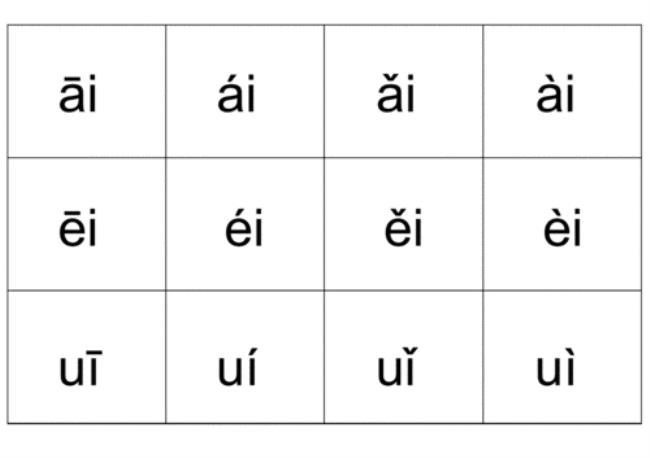 | āi | ái | ǎi | ài |
|---|---|---|---|
| ēi | éi | ěi | èi |
| uī | uí | uǐ | uì |